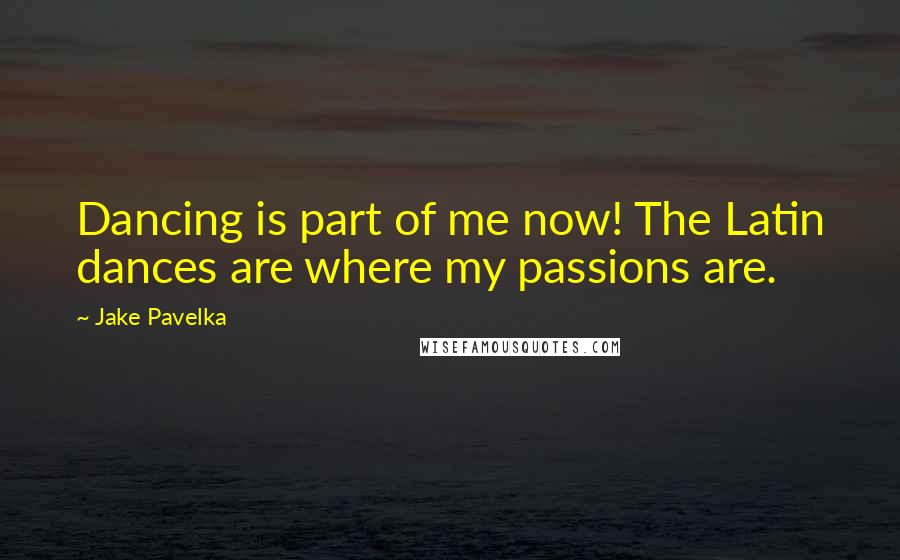 Dancing is part of me now! The Latin dances are where my passions are.

~ Jake Pavelka

WISEFAMOUSQUOTES.COM